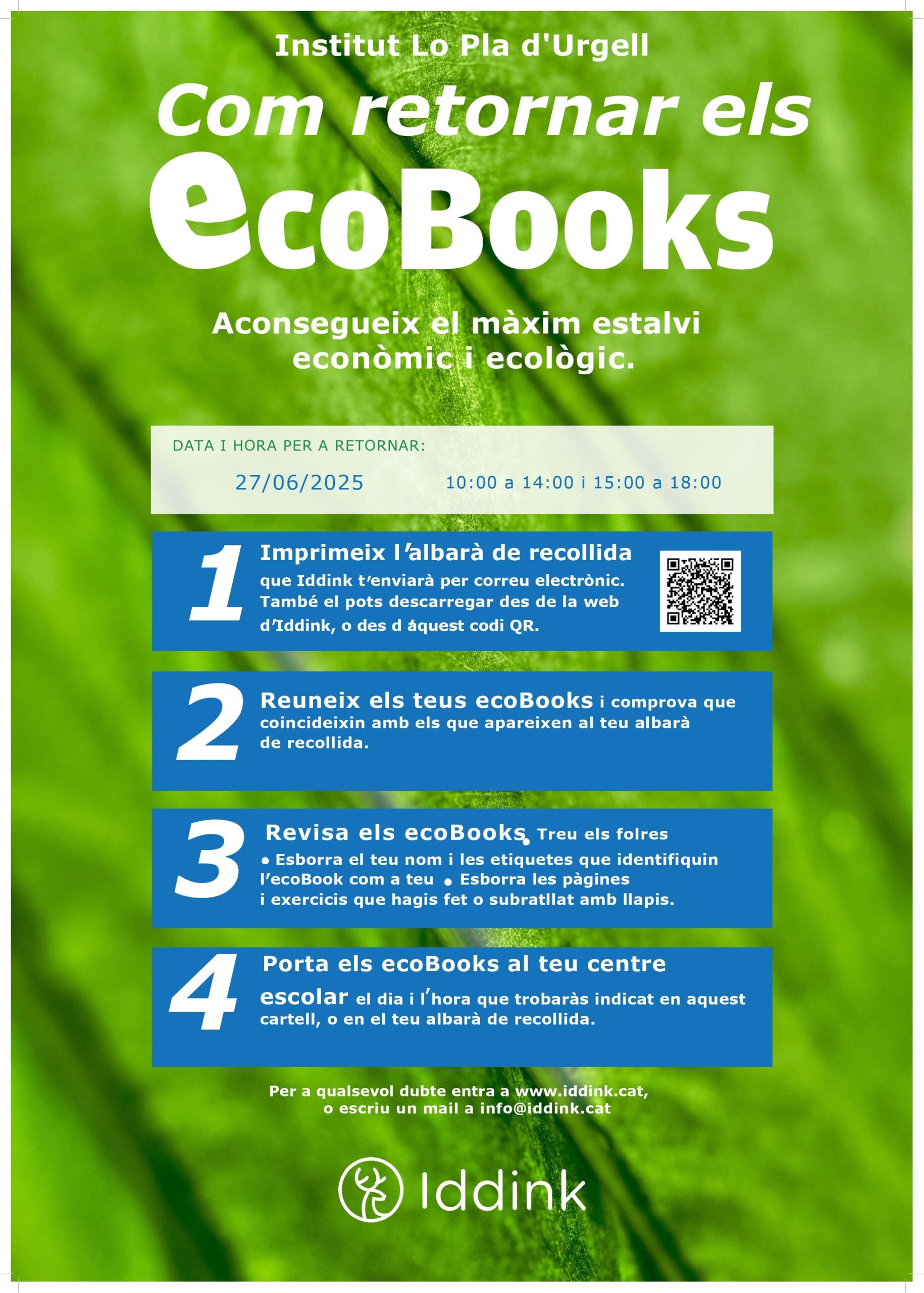 Institut Lo Pla d'Urgell

Com retornar els

ecoBooks

Aconsegueix el màxim estalvi econòmic i ecològic.

DATA I HORA PER A RETORNAR:

27/06/2025 10:00 a 14:00 i 15:00 a 18:00

1 Imprimeix l'albarà de recollida que Iddink t'enviarà per correu electrònic. També el pots descarregar des de la web d'Iddink, o des d áquest codi QR.

2 Reuneix els teus ecoBooks i comprova que coincideixin amb els que apareixen al teu albarà de recollida.

3 Revisa els ecoBooks • Treu els folres • Esborra el teu nom i les etiquetes que identifiquin l'ecoBook com a teu • Esborra les pàgines i exercicis que hagis fet o subratllat amb llapis.

4 Porta els ecoBooks al teu centre escolar el dia i l'hora que trobaràs indicat en aquest cartell, o en el teu albarà de recollida.

Per a qualsevol dubte entra a www.iddink.cat, o escriu un mail a info@iddink.cat

Iddink